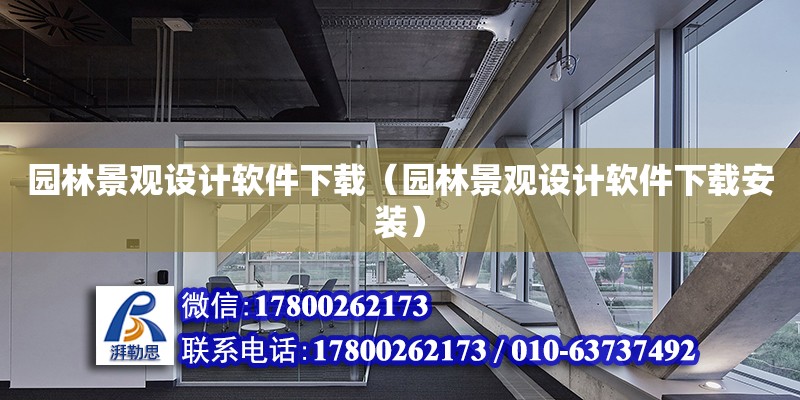 园林景观设计软件下载（园林景观设计软件下载安装）

湃勒思

微信:17800262173

联系电话:17800262173 / 010-63737492